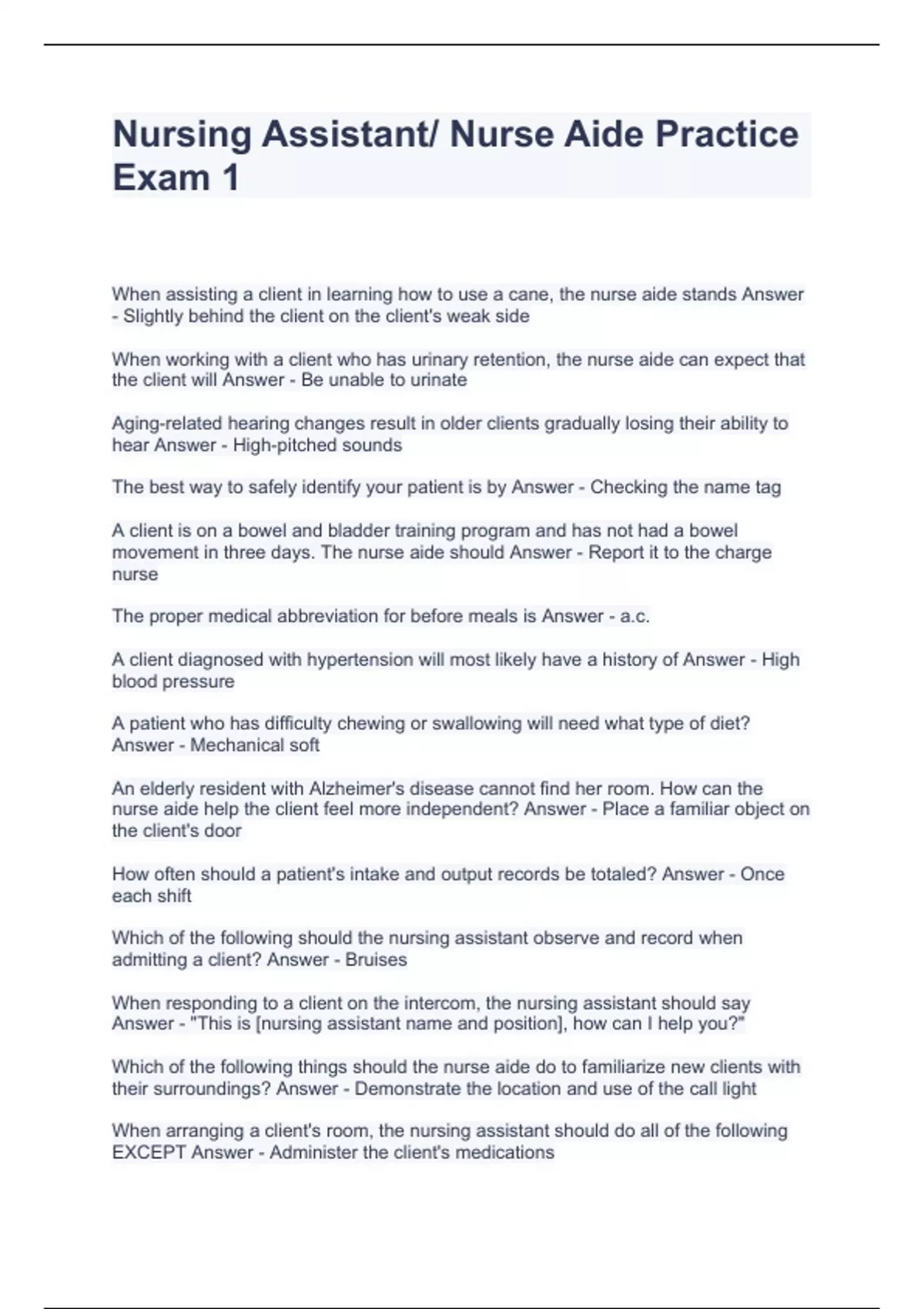 Nursing Assistant/ Nurse Aide Practice Exam 1

When assisting a client in learning how to use a cane, the nurse aide stands Answer - Slightly behind the client on the client's weak side

When working with a client who has urinary retention, the nurse aide can expect that the client will Answer - Be unable to urinate

Aging-related hearing changes result in older clients gradually losing their ability to hear Answer - High-pitched sounds

The best way to safely identify your patient is by Answer - Checking the name tag

A client is on a bowel and bladder training program and has not had a bowel movement in three days. The nurse aide should Answer - Report it to the charge nurse

The proper medical abbreviation for before meals is Answer - a.c.

A client diagnosed with hypertension will most likely have a history of Answer - High blood pressure

A patient who has difficulty chewing or swallowing will need what type of diet? Answer - Mechanical soft

An elderly resident with Alzheimer's disease cannot find her room. How can the nurse aide help the client feel more independent? Answer - Place a familiar object on the client's door

How often should a patient's intake and output records be totaled? Answer - Once each shift

Which of the following should the nursing assistant observe and record when admitting a client? Answer - Bruises

When responding to a client on the intercom, the nursing assistant should say Answer - "This is [nursing assistant name and position], how can I help you?"

Which of the following things should the nurse aide do to familiarize new clients with their surroundings? Answer - Demonstrate the location and use of the call light

When arranging a client's room, the nursing assistant should do all of the following EXCEPT Answer - Administer the client's medications